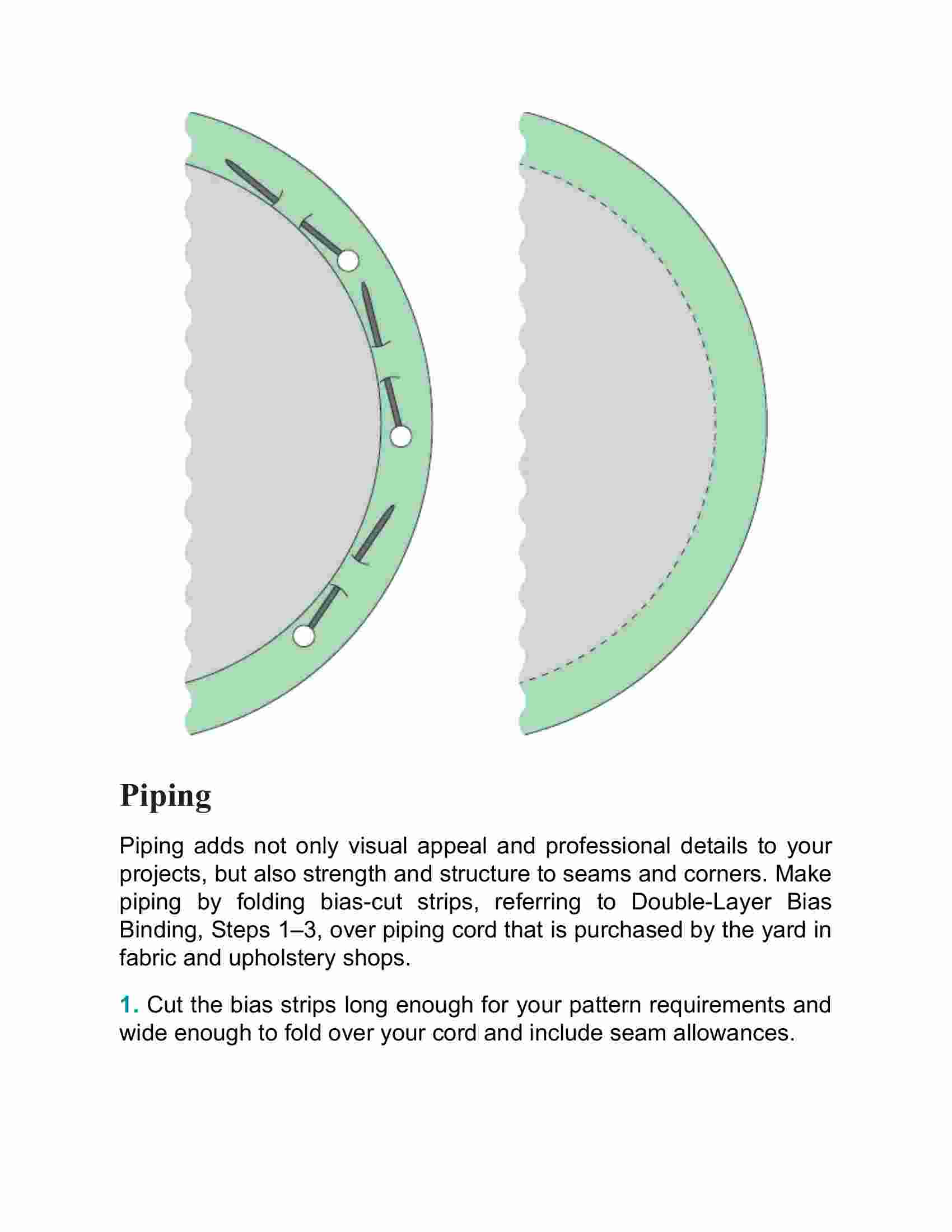 Piping

Piping adds not only visual appeal and professional details to your projects, but also strength and structure to seams and corners. Make piping by folding bias-cut strips, referring to Double-Layer Bias Binding, Steps 1–3, over piping cord that is purchased by the yard in fabric and upholstery shops.

1. Cut the bias strips long enough for your pattern requirements and wide enough to fold over your cord and include seam allowances.